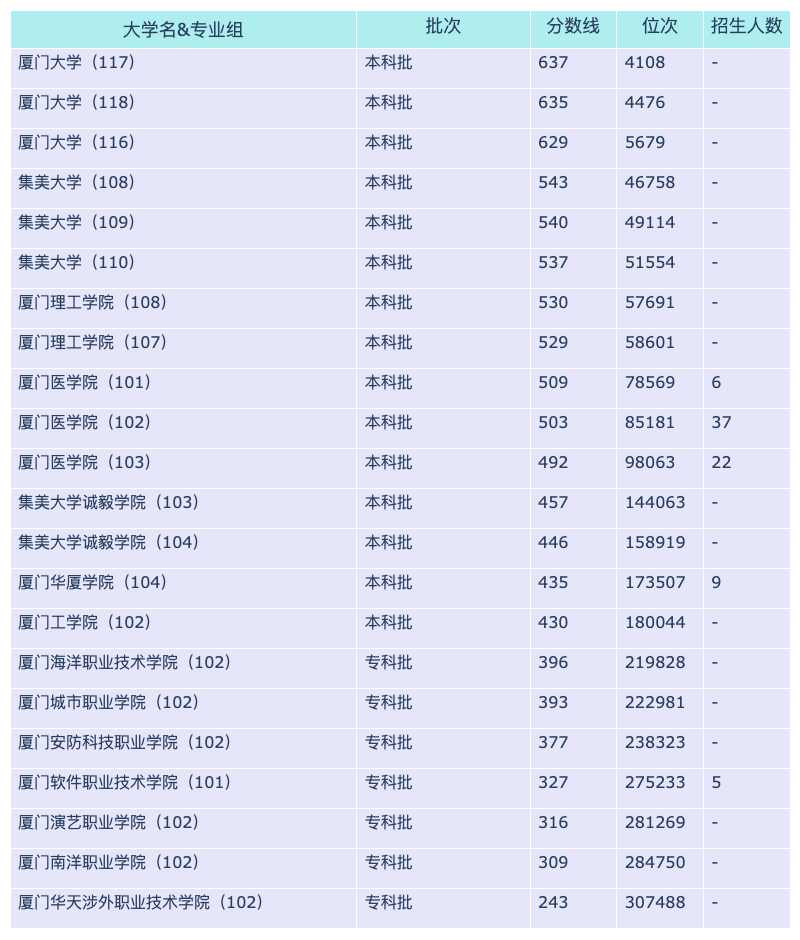 | 大学名&专业组 | 批次 | 分数线 | 位次 | 招生人数 |
|---|---|---|---|---|
| 厦门大学（117） | 本科批 | 637 | 4108 | - |
| 厦门大学（118） | 本科批 | 635 | 4476 | - |
| 厦门大学（116） | 本科批 | 629 | 5679 | - |
| 集美大学（108） | 本科批 | 543 | 46758 | - |
| 集美大学（109） | 本科批 | 540 | 49114 | - |
| 集美大学（110） | 本科批 | 537 | 51554 | - |
| 厦门理工学院（108） | 本科批 | 530 | 57691 | - |
| 厦门理工学院（107） | 本科批 | 529 | 58601 | - |
| 厦门医学院（101） | 本科批 | 509 | 78569 | 6 |
| 厦门医学院（102） | 本科批 | 503 | 85181 | 37 |
| 厦门医学院（103） | 本科批 | 492 | 98063 | 22 |
| 集美大学诚毅学院（103） | 本科批 | 457 | 144063 | - |
| 集美大学诚毅学院（104） | 本科批 | 446 | 158919 | - |
| 厦门华厦学院（104） | 本科批 | 435 | 173507 | 9 |
| 厦门工学院（102） | 本科批 | 430 | 180044 | - |
| 厦门海洋职业技术学院（102） | 专科批 | 396 | 219828 | - |
| 厦门城市职业学院（102） | 专科批 | 393 | 222981 | - |
| 厦门安防科技职业学院（102） | 专科批 | 377 | 238323 | - |
| 厦门软件职业技术学院（101） | 专科批 | 327 | 275233 | 5 |
| 厦门演艺职业学院（102） | 专科批 | 316 | 281269 | - |
| 厦门南洋职业学院（102） | 专科批 | 309 | 284750 | - |
| 厦门华天涉外职业技术学院（102） | 专科批 | 243 | 307488 | - |